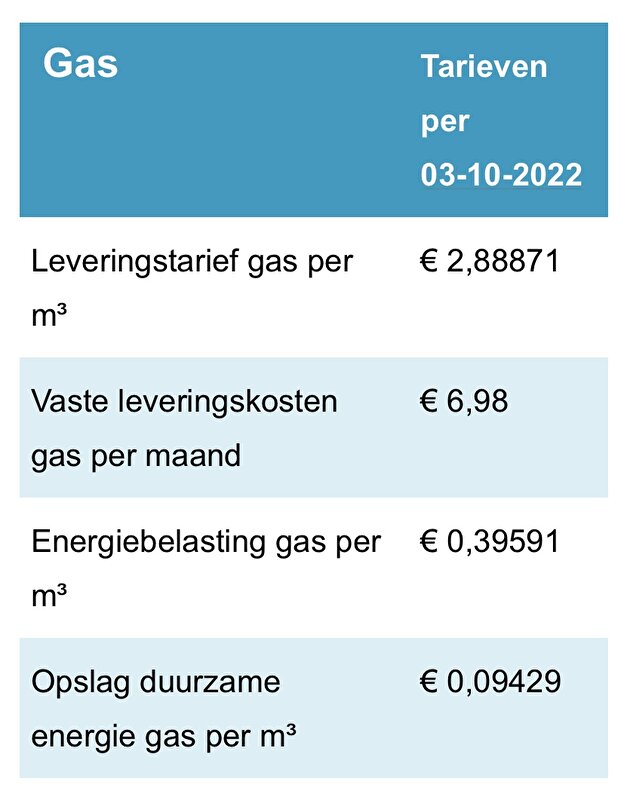 | Gas | Tarieven per 03-10-2022 |
|---|---|
| Leveringstarief gas per m³ | € 2,88871 |
| Vaste leveringskosten gas per maand | € 6,98 |
| Energiebelasting gas per m³ | € 0,39591 |
| Opslag duurzame energie gas per m³ | € 0,09429 |